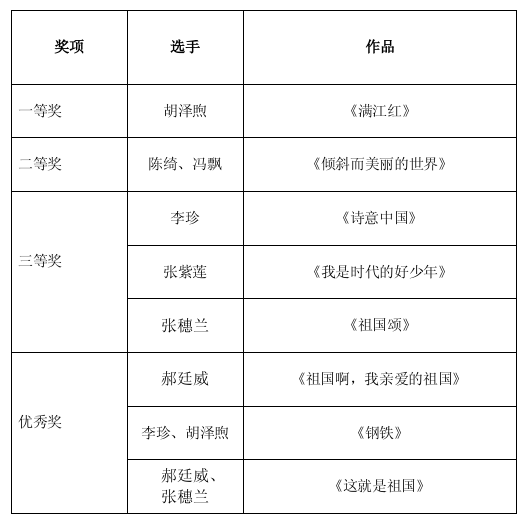 | 奖项 | 选手 | 作品 |
|---|---|---|
| 一等奖 | 胡泽煦 | 《满江红》 |
| 二等奖 | 陈绮、冯飘 | 《倾斜而美丽的世界》 |
| 三等奖 | 李珍 | 《诗意中国》 |
| | 张紫莲 | 《我是时代的好少年》 |
| | 张穗兰 | 《祖国颂》 |
| 优秀奖 | 郝廷威 | 《祖国啊，我亲爱的祖国》 |
| | 李珍、胡泽煦 | 《钢铁》 |
| | 郝廷威、张穗兰 | 《这就是祖国》 |